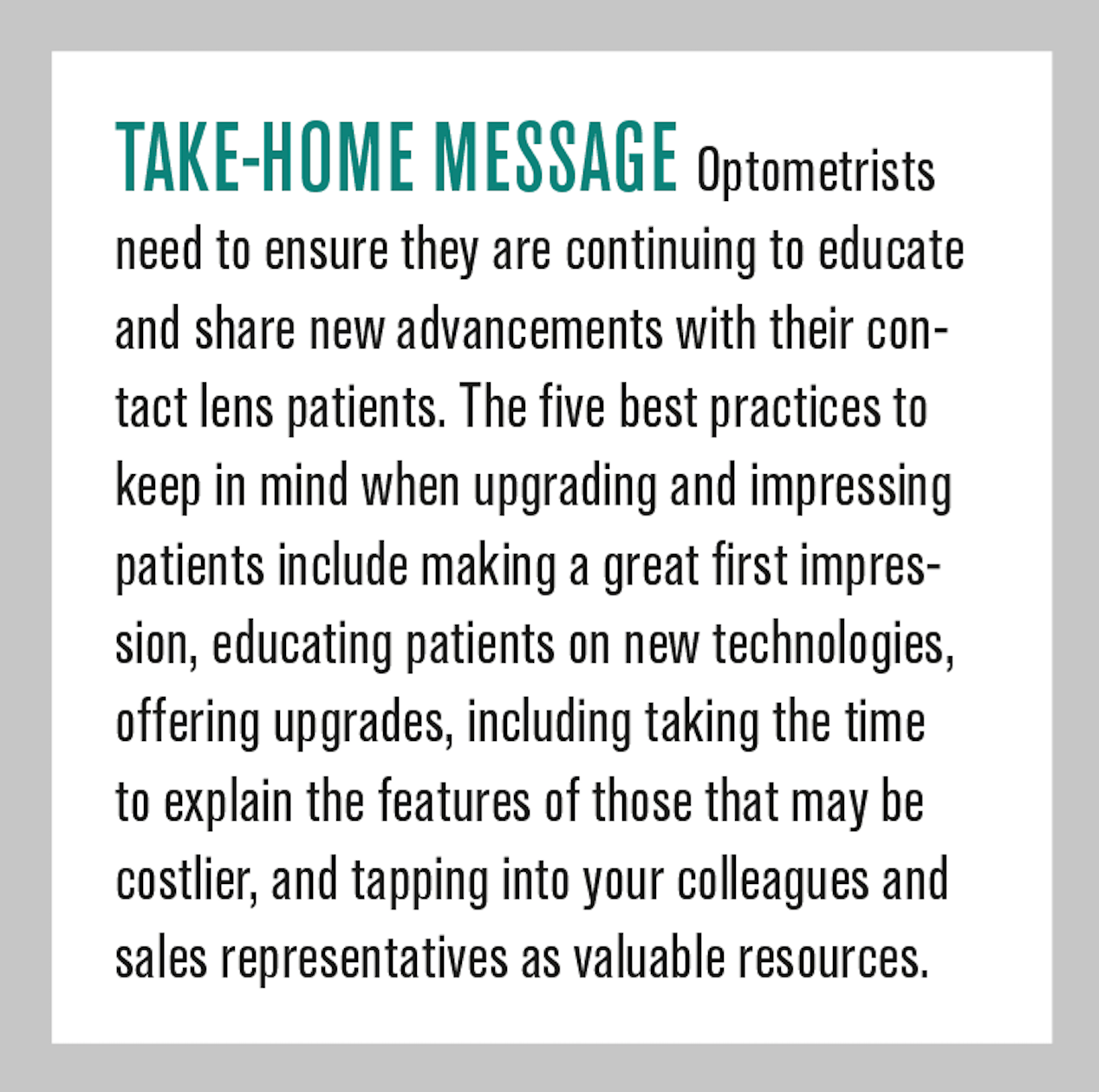 TAKE-HOME MESSAGE Optometrists need to ensure they are continuing to educate and share new advancements with their contact lens patients. The five best practices to keep in mind when upgrading and impressing patients include making a great first impression, educating patients on new technologies, offering upgrades, including taking the time to explain the features of those that may be costlier, and tapping into your colleagues and sales representatives as valuable resources.